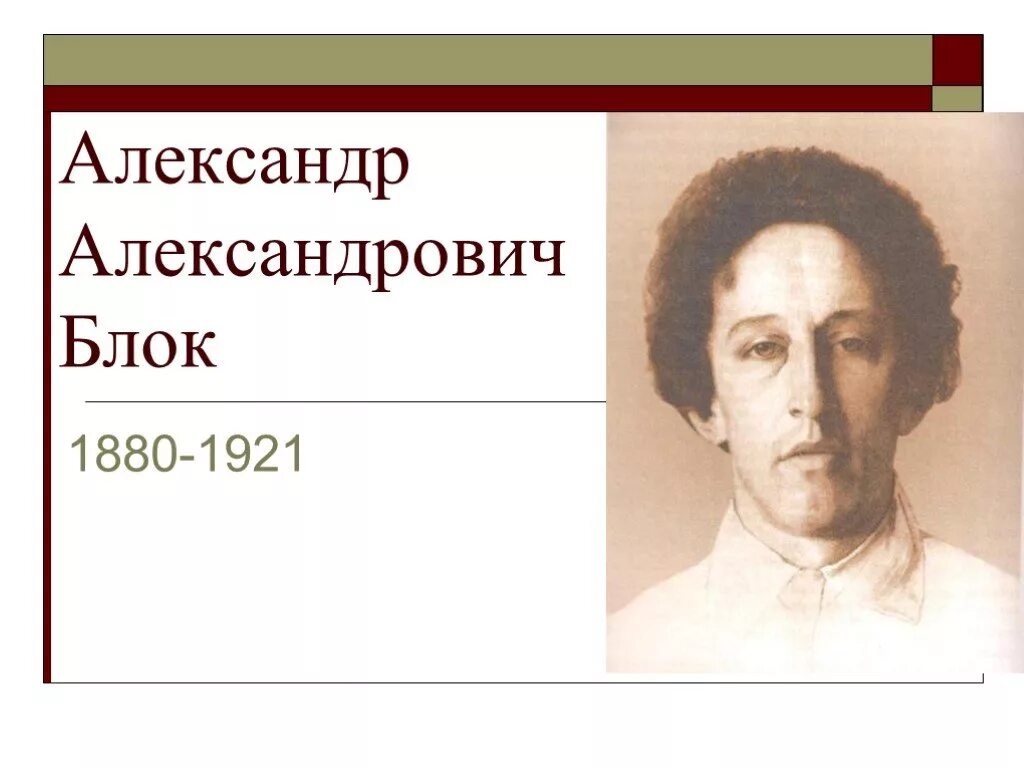 Александр Александрович Блок

1880-1921